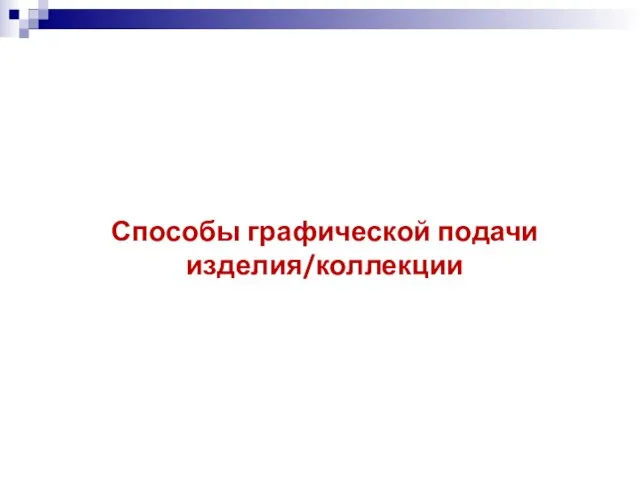 Способы графической подачи изделия/коллекции